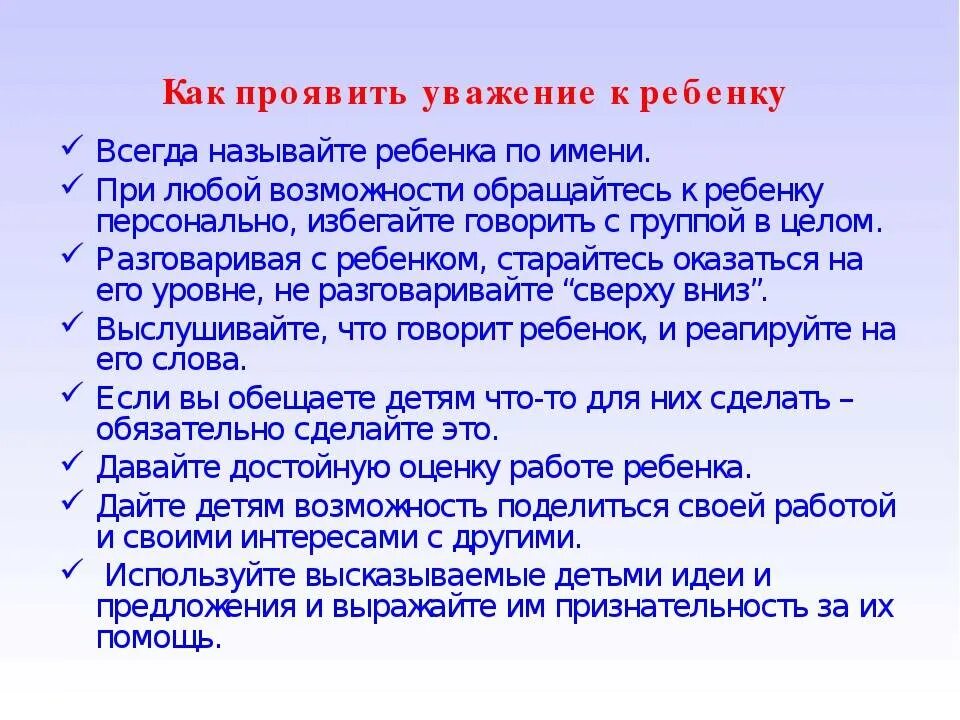 Как проявить уважение к ребенку

✓ Всегда называйте ребенка по имени.
✓ При любой возможности обращайтесь к ребенку персонально, избегайте говорить с группой в целом.
✓ Разговаривая с ребенком, старайтесь оказаться на его уровне, не разговаривайте “сверху вниз”.
✓ Выслушивайте, что говорит ребенок, и реагируйте на его слова.
✓ Если вы обещаете детям что-то для них сделать – обязательно сделайте это.
✓ Давайте достойную оценку работе ребенка.
✓ Дайте детям возможность поделиться своей работой и своими интересами с другими.
✓ Используйте высказываемые детьми идеи и предложения и выражайте им признательность за их помощь.